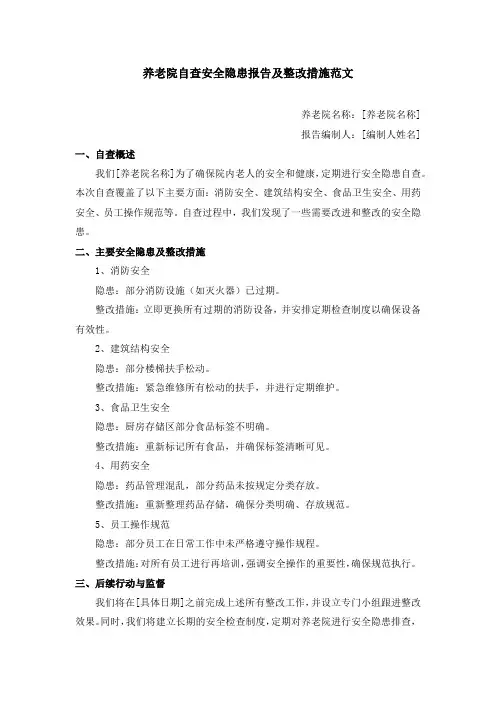 养老院自查安全隐患报告及整改措施范文

养老院名称：[养老院名称]

报告编制人：[编制人姓名]

一、自查概述

我们[养老院名称]为了确保院内老人的安全和健康，定期进行安全隐患自查。本次自查覆盖了以下主要方面：消防安全、建筑结构安全、食品卫生安全、用药安全、员工操作规范等。自查过程中，我们发现了一些需要改进和整改的安全隐患。

二、主要安全隐患及整改措施

1、消防安全

隐患：部分消防设施（如灭火器）已过期。

整改措施：立即更换所有过期的消防设备，并安排定期检查制度以确保设备有效性。

2、建筑结构安全

隐患：部分楼梯扶手松动。

整改措施：紧急维修所有松动的扶手，并进行定期维护。

3、食品卫生安全

隐患：厨房存储区部分食品标签不明确。

整改措施：重新标记所有食品，并确保标签清晰可见。

4、用药安全

隐患：药品管理混乱，部分药品未按规定分类存放。

整改措施：重新整理药品存储，确保分类明确、存放规范。

5、员工操作规范

隐患：部分员工在日常工作中未严格遵守操作规程。

整改措施：对所有员工进行再培训，强调安全操作的重要性，确保规范执行。

三、后续行动与监督

我们将在[具体日期]之前完成上述所有整改工作，并设立专门小组跟进整改效果。同时，我们将建立长期的安全检查制度，定期对养老院进行安全隐患排查，